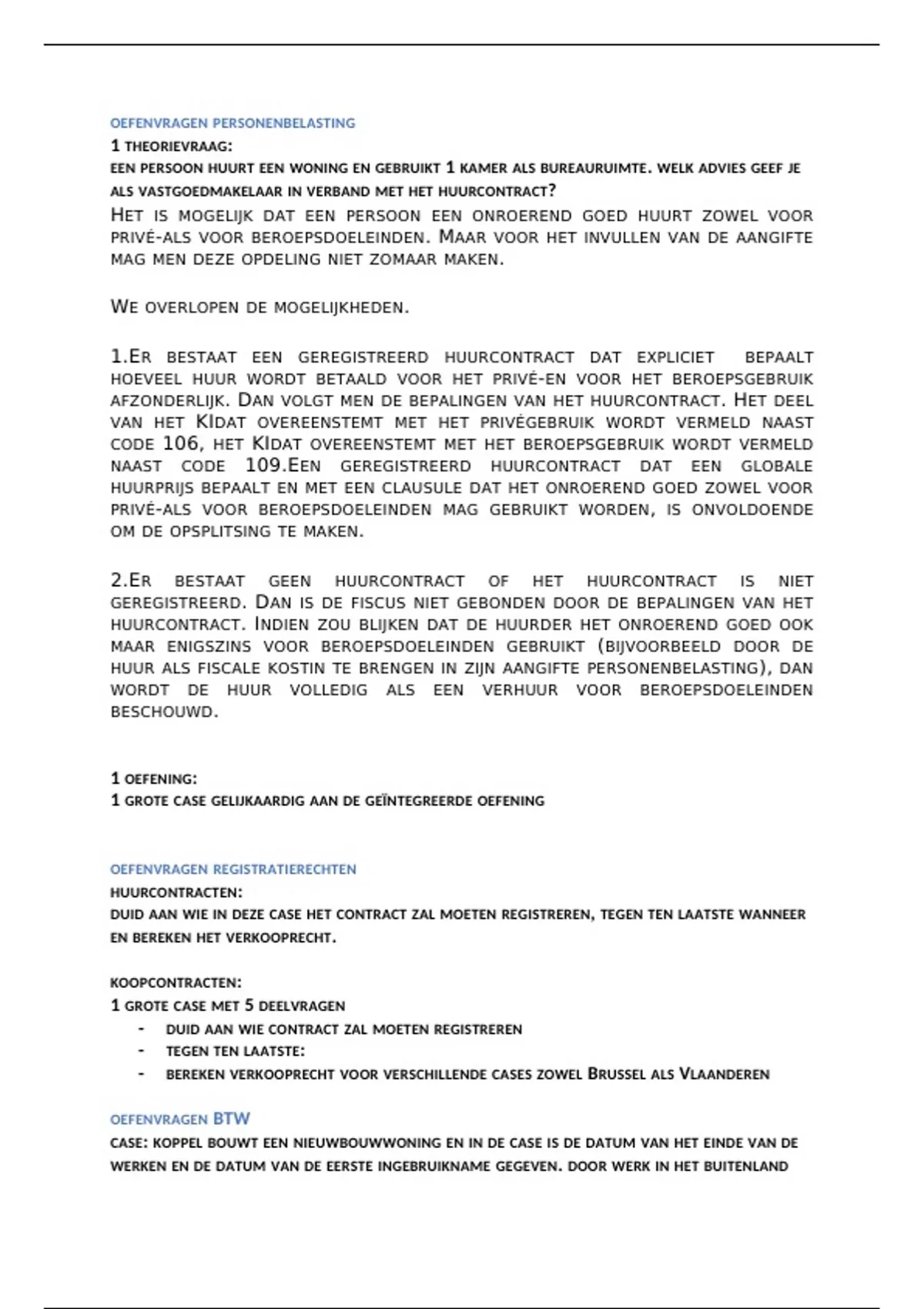 OEFENVRAGEN PERSONENBELASTING

1 THEORIEVRAAG:
EEN PERSOON HUURT EEN WONING EN GEBRUIKT 1 KAMER ALS BUREAURUIMTE. WELK ADVIES GEEF JE ALS VASTGOEDMAKELAAR IN VERBAND MET HET HUURCONTRACT?

HET IS MOGELIJK DAT EEN PERSOON EEN ONROEREND GOED HUURT ZOWEL VOOR PRIVÉ-ALS VOOR BEROEPSDOELEINDEN. MAAR VOOR HET INVULLEN VAN DE AANGIFTE MAG MEN DEZE OPDELING NIET ZOMAAR MAKEN.

WE OVERLOPEN DE MOGELIJKHEDEN.

1.ER BESTAAT EEN GEREGISTREERD HUURCONTRACT DAT EXPLICIET BEPAALT HOEVEEL HUUR WORDT BETAALD VOOR HET PRIVÉ-EN VOOR HET BEROEPSGEBRUIK AFZONDERLIJK. DAN VOLGT MEN DE BEPALINGEN VAN HET HUURCONTRACT. HET DEEL VAN HET KIDAT OVEREENSTEMT MET HET PRIVÉGEBRUIK WORDT VERMELD NAAST CODE 106, HET KIDAT OVEREENSTEMT MET HET BEROEPSGEBRUIK WORDT VERMELD NAAST CODE 109.EEN GEREGISTREERD HUURCONTRACT DAT EEN GLOBALE HUURPRIJS BEPAALT EN MET EEN CLAUSULE DAT HET ONROEREND GOED ZOWEL VOOR PRIVÉ-ALS VOOR BEROEPSDOELEINDEN MAG GEBRUIKT WORDEN, IS ONVOLDOENDE OM DE OPSPLITSING TE MAKEN.

2.ER BESTAAT GEEN HUURCONTRACT OF HET HUURCONTRACT IS NIET GEREGISTREERD. DAN IS DE FISCUS NIET GEBONDEN DOOR DE BEPALINGEN VAN HET HUURCONTRACT. INDIEN ZOU BLIJKEN DAT DE HUURDER HET ONROEREND GOED OOK MAAR ENIGSZINS VOOR BEROEPSDOELEINDEN GEBRUIKT (BIJVOORBEELD DOOR DE HUUR ALS FISCALE KOSTIN TE BRENGEN IN ZIJN AANGIFTE PERSONENBELASTING), DAN WORDT DE HUUR VOLLEDIG ALS EEN VERHUUR VOOR BEROEPSDOELEINDEN BESCHOUWD.

1 OEFENING:
1 GROTE CASE GELIJKAARDIG AAN DE GEÏNTEGREERDE OEFENING

OEFENVRAGEN REGISTRATIERECHTEN

HUURCONTRACTEN:
DUID AAN WIE IN DEZE CASE HET CONTRACT ZAL MOETEN REGISTREREN, TEGEN TEN LAATSTE WANNEER EN BEREKEN HET VERKOOPRECHT.

KOOPCONTRACTEN:
1 GROTE CASE MET 5 DEELVRAGEN
- DUID AAN WIE CONTRACT ZAL MOETEN REGISTREREN
- TEGEN TEN LAATSTE:
- BEREKEN VERKOOPRECHT VOOR VERSCHILLENDE CASES ZOWEL BRUSSEL ALS VLAANDEREN

OEFENVRAGEN BTW

CASE: KOPPEL BOUWT EEN NIEUWBOUWWONING EN IN DE CASE IS DE DATUM VAN HET EINDE VAN DE WERKEN EN DE DATUM VAN DE EERSTE INGEBRUIKNAME GEGEVEN. DOOR WERK IN HET BUITENLAND